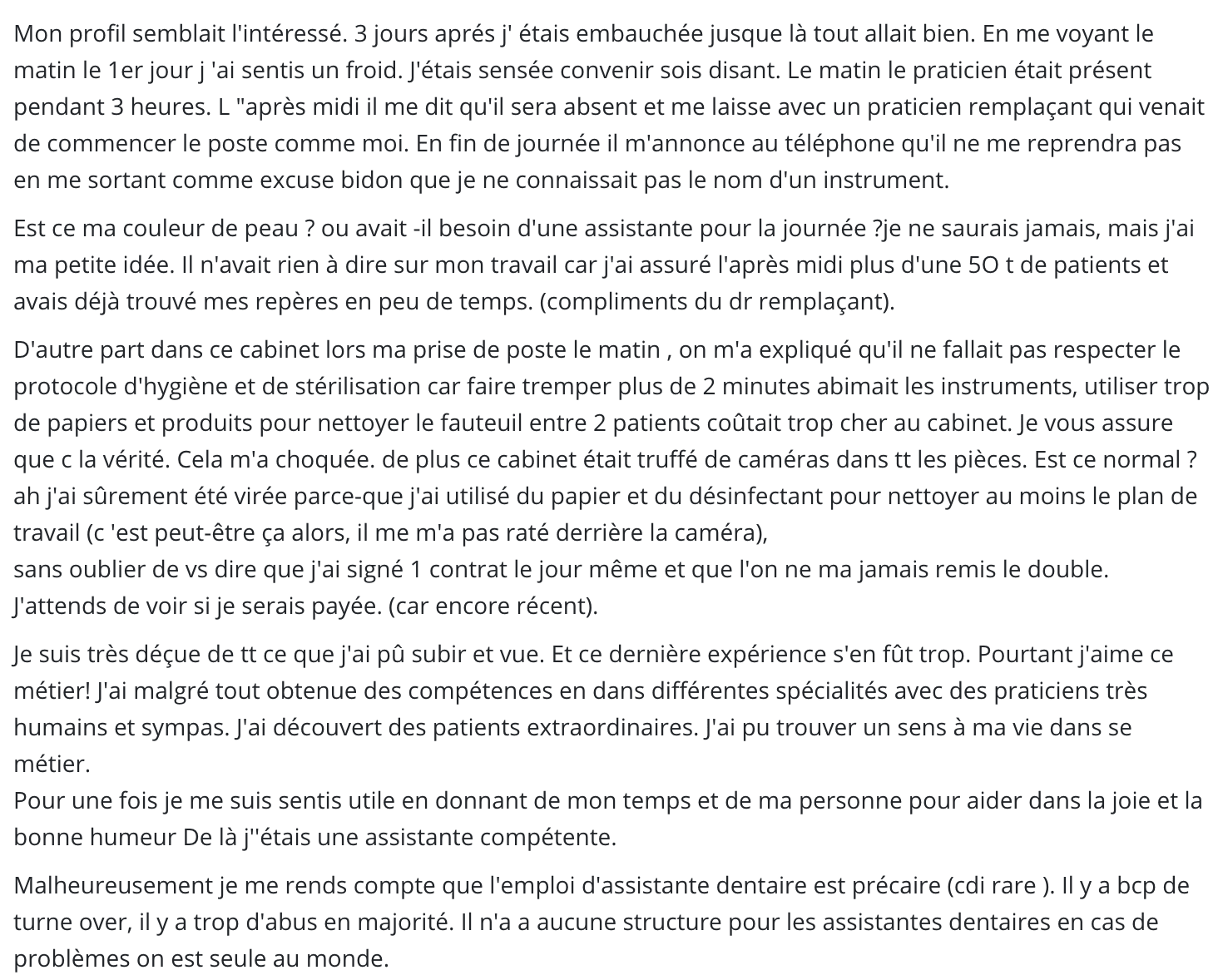 Mon profil semblait l'intéressé. 3 jours aprés j' étais embauchée jusque là tout allait bien. En me voyant le matin le 1er jour j 'ai sentis un froid. J'étais sensée convenir sois disant. Le matin le praticien était présent pendant 3 heures. L "après midi il me dit qu'il sera absent et me laisse avec un praticien remplaçant qui venait de commencer le poste comme moi. En fin de journée il m'annonce au téléphone qu'il ne me reprendra pas en me sortant comme excuse bidon que je ne connaissait pas le nom d'un instrument.

Est ce ma couleur de peau ? ou avait -il besoin d'une assistante pour la journée ?je ne saurais jamais, mais j'ai ma petite idée. Il n'avait rien à dire sur mon travail car j'ai assuré l'après midi plus d'une 5O t de patients et avais déjà trouvé mes repères en peu de temps. (compliments du dr remplaçant).

D'autre part dans ce cabinet lors ma prise de poste le matin , on m'a expliqué qu'il ne fallait pas respecter le protocole d'hygiène et de stérilisation car faire tremper plus de 2 minutes abimait les instruments, utiliser trop de papiers et produits pour nettoyer le fauteuil entre 2 patients coûtait trop cher au cabinet. Je vous assure que c la vérité. Cela m'a choquée. de plus ce cabinet était truffé de caméras dans tt les pièces. Est ce normal ? ah j'ai sûrement été virée parce-que j'ai utilisé du papier et du désinfectant pour nettoyer au moins le plan de travail (c 'est peut-être ça alors, il me m'a pas raté derrière la caméra),
sans oublier de vs dire que j'ai signé 1 contrat le jour même et que l'on ne ma jamais remis le double.
J'attends de voir si je serais payée. (car encore récent).

Je suis très déçue de tt ce que j'ai pû subir et vue. Et ce dernière expérience s'en fût trop. Pourtant j'aime ce métier! J'ai malgré tout obtenue des compétences en dans différentes spécialités avec des praticiens très humains et sympas. J'ai découvert des patients extraordinaires. J'ai pu trouver un sens à ma vie dans se métier.
Pour une fois je me suis sentis utile en donnant de mon temps et de ma personne pour aider dans la joie et la bonne humeur De là j''étais une assistante compétente.

Malheureusement je me rends compte que l'emploi d'assistante dentaire est précaire (cdi rare ). Il y a bcp de turne over, il y a trop d'abus en majorité. Il n'a a aucune structure pour les assistantes dentaires en cas de problèmes on est seule au monde.